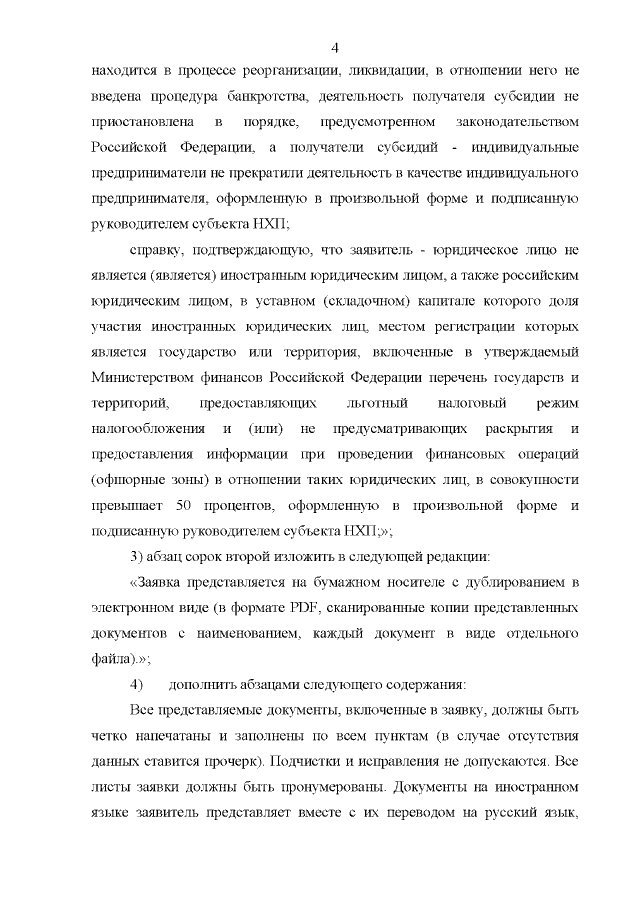 4

находится в процессе реорганизации, ликвидации, в отношении него не введена процедура банкротства, деятельность получателя субсидии не приостановлена в порядке, предусмотренном законодательством Российской Федерации, а получатели субсидий - индивидуальные предприниматели не прекратили деятельность в качестве индивидуального предпринимателя, оформленную в произвольной форме и подписанную руководителем субъекта НХП;

справку, подтверждающую, что заявитель - юридическое лицо не является (является) иностранным юридическим лицом, а также российским юридическим лицом, в уставном (складочном) капитале которого доля участия иностранных юридических лиц, местом регистрации которых является государство или территория, включенные в утверждаемый Министерством финансов Российской Федерации перечень государств и территорий, предоставляющих льготный налоговый режим налогообложения и (или) не предусматривающих раскрытия и предоставления информации при проведении финансовых операций (офшорные зоны) в отношении таких юридических лиц, в совокупности превышает 50 процентов, оформленную в произвольной форме и подписанную руководителем субъекта НХП;»;

3) абзац сорок второй изложить в следующей редакции:

«Заявка представляется на бумажном носителе с дублированием в электронном виде (в формате PDF, сканированные копии представленных документов с наименованием, каждый документ в виде отдельного файла).»;

4) дополнить абзацами следующего содержания:

Все представляемые документы, включенные в заявку, должны быть четко напечатаны и заполнены по всем пунктам (в случае отсутствия данных ставится прочерк). Подчистки и исправления не допускаются. Все листы заявки должны быть пронумерованы. Документы на иностранном языке заявитель представляет вместе с их переводом на русский язык,